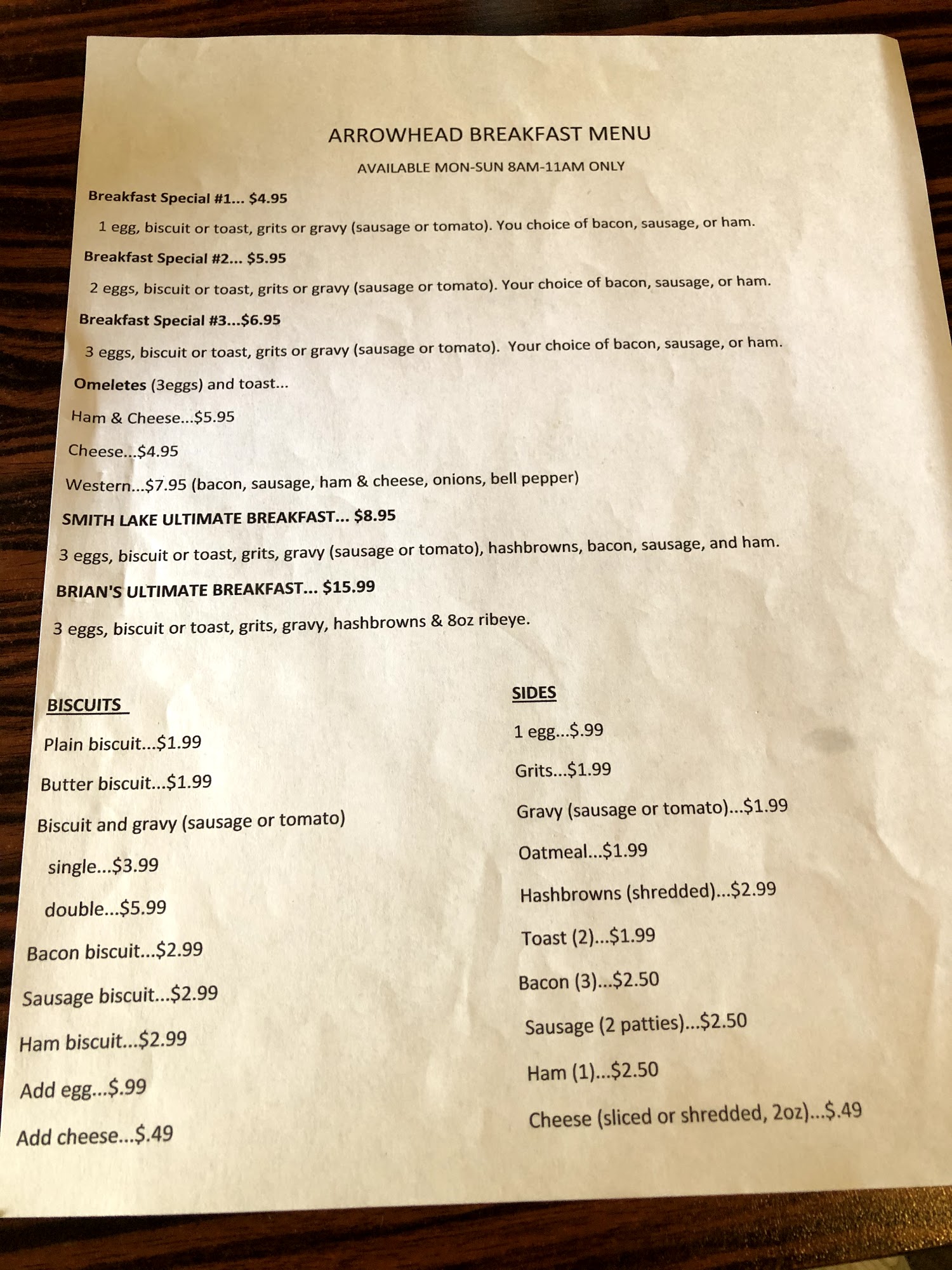 ARROWHEAD BREAKFAST MENU

AVAILABLE MON-SUN 8AM-11AM ONLY

Breakfast Special #1... $4.95

1 egg, biscuit or toast, grits or gravy (sausage or tomato). You choice of bacon, sausage, or ham.

Breakfast Special #2... $5.95

2 eggs, biscuit or toast, grits or gravy (sausage or tomato). Your choice of bacon, sausage, or ham.

Breakfast Special #3...$6.95

3 eggs, biscuit or toast, grits or gravy (sausage or tomato). Your choice of bacon, sausage, or ham.

Omeletes (3eggs) and toast...

Ham & Cheese...$5.95

Cheese...$4.95

Western...$7.95 (bacon, sausage, ham & cheese, onions, bell pepper)

SMITH LAKE ULTIMATE BREAKFAST... $8.95

3 eggs, biscuit or toast, grits, gravy (sausage or tomato), hashbrowns, bacon, sausage, and ham.

BRIAN'S ULTIMATE BREAKFAST... $15.99

3 eggs, biscuit or toast, grits, gravy, hashbrowns & 8oz ribeye.

BISCUITS

Plain biscuit...$1.99

Butter biscuit...$1.99

Biscuit and gravy (sausage or tomato)

single...$3.99

double...$5.99

Bacon biscuit...$2.99

Sausage biscuit...$2.99

Ham biscuit...$2.99

Add egg...$.99

Add cheese...$.49

SIDES

1 egg...$.99

Grits...$1.99

Gravy (sausage or tomato)...$1.99

Oatmeal...$1.99

Hashbrowns (shredded)...$2.99

Toast (2)...$1.99

Bacon (3)...$2.50

Sausage (2 patties)...$2.50

Ham (1)...$2.50

Cheese (sliced or shredded, 2oz)...$.49